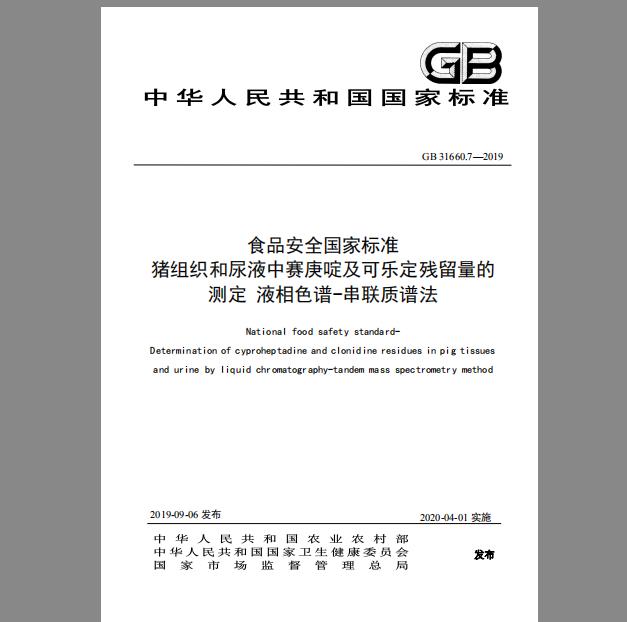 GB

中华人民共和国国家标准

GB 31660.7—2019

食品安全国家标准
猪组织和尿液中赛庚啶及可乐定残留量的测定 液相色谱-串联质谱法

National food safety standard-
Determination of cyproheptadine and clonidine residues in pig tissues and urine by liquid chromatography-tandem mass spectrometry method

2019-09-06 发布

2020-04-01 实施

中华人民共和国农业农村部
中华人民共和国国家卫生健康委员会
国家市场监督管理总局

发布